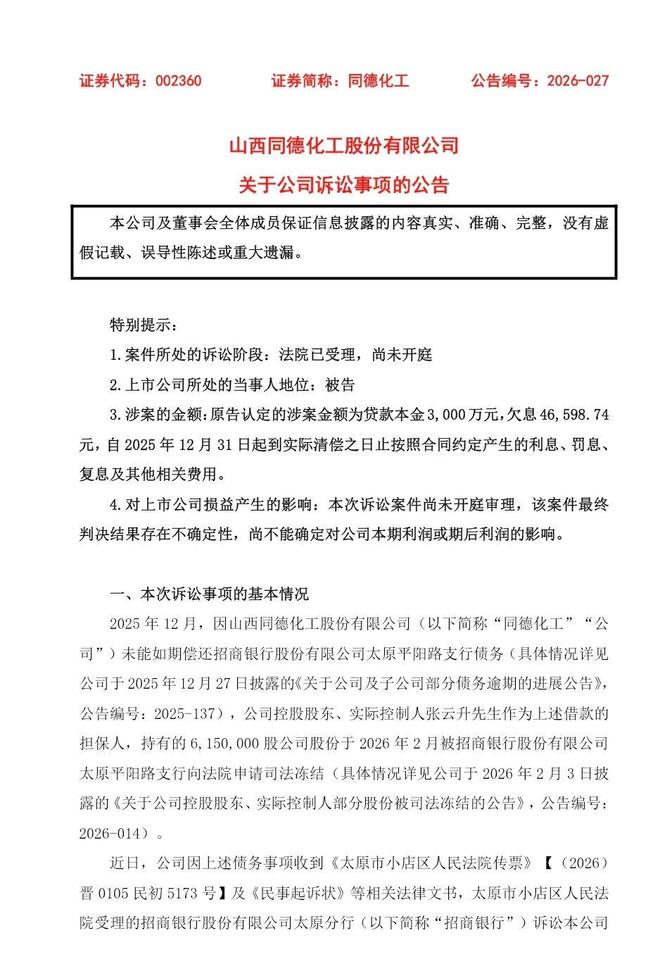 证券代码：002360　　证券简称：同德化工　　公告编号：2026-027

山西同德化工股份有限公司
关于公司诉讼事项的公告

本公司及董事会全体成员保证信息披露的内容真实、准确、完整，没有虚假记载、误导性陈述或重大遗漏。

特别提示：

1.案件所处的诉讼阶段：法院已受理，尚未开庭

2.上市公司所处的当事人地位：被告

3.涉案的金额：原告认定的涉案金额为贷款本金3,000万元，欠息46,598.74元，自2025年12月31日起到实际清偿之日止按照合同约定产生的利息、罚息、复息及其他相关费用。

4.对上市公司损益产生的影响：本次诉讼案件尚未开庭审理，该案件最终判决结果存在不确定性，尚不能确定对公司本期利润或期后利润的影响。

一、本次诉讼事项的基本情况

2025年12月，因山西同德化工股份有限公司（以下简称“同德化工”“公司”）未能如期偿还招商银行股份有限公司太原平阳路支行债务（具体情况详见公司于2025年12月27日披露的《关于公司及子公司部分债务逾期的进展公告》，公告编号：2025-137），公司控股股东、实际控制人张云升先生作为上述借款的担保人，持有的6,150,000股公司股份于2026年2月被招商银行股份有限公司太原平阳路支行向法院申请司法冻结（具体情况详见公司于2026年2月3日披露的《关于公司控股股东、实际控制人部分股份被司法冻结的公告》，公告编号：2026-014）。

近日，公司因上述债务事项收到《太原市小店区人民法院传票》【（2026）晋0105民初5173号】及《民事起诉状》等相关法律文书，太原市小店区人民法院受理的招商银行股份有限公司太原分行（以下简称“招商银行”）诉讼本公司